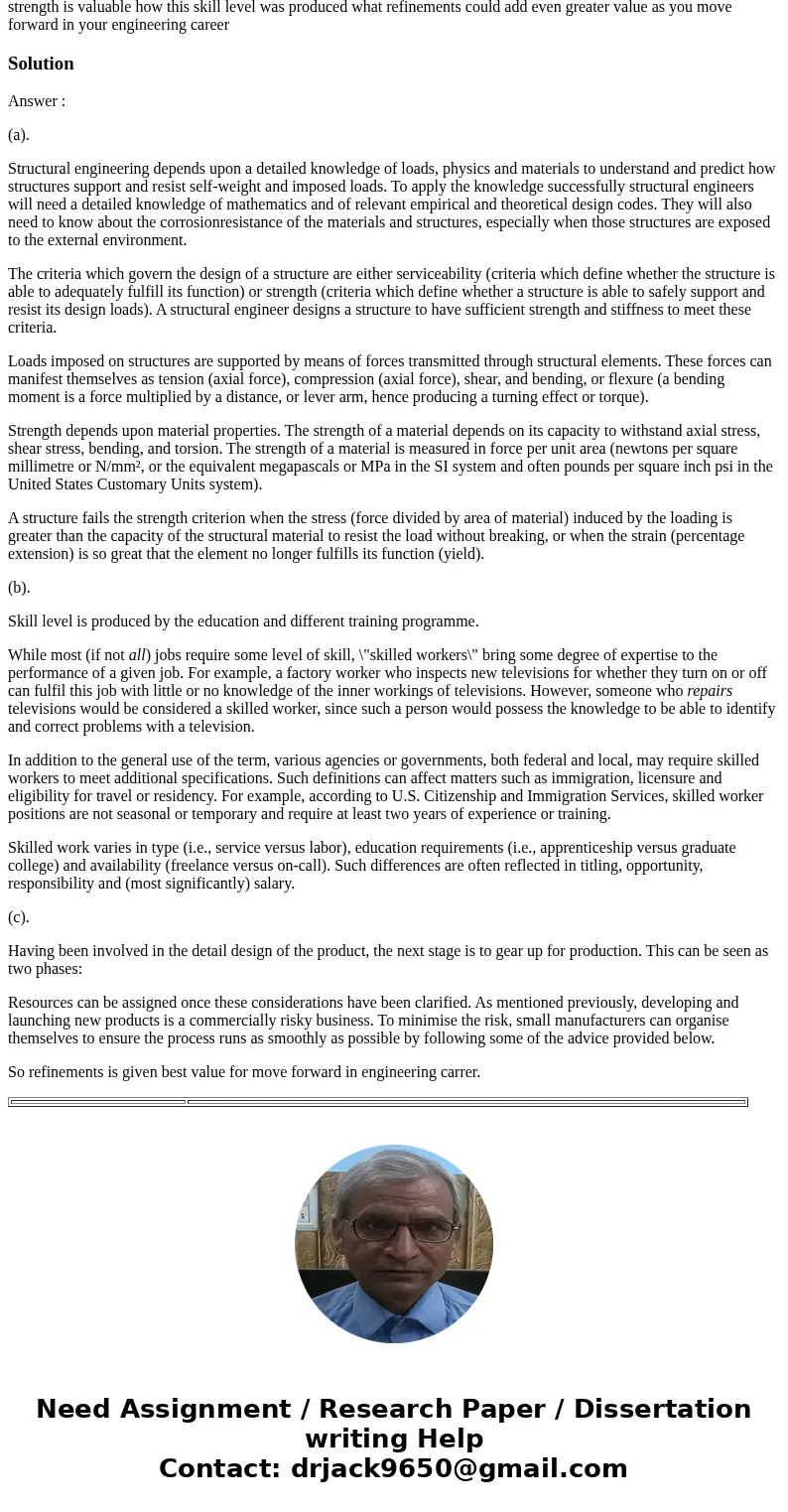 strength is valuable how this skill level was produced what refinements could add even greater value as you move forward in your engineering career

Solution

Answer :

(a).

Structural engineering depends upon a detailed knowledge of loads, physics and materials to understand and predict how structures support and resist self-weight and imposed loads. To apply the knowledge successfully structural engineers will need a detailed knowledge of mathematics and of relevant empirical and theoretical design codes. They will also need to know about the corrosionresistance of the materials and structures, especially when those structures are exposed to the external environment.

The criteria which govern the design of a structure are either serviceability (criteria which define whether the structure is able to adequately fulfill its function) or strength (criteria which define whether a structure is able to safely support and resist its design loads). A structural engineer designs a structure to have sufficient strength and stiffness to meet these criteria.

Loads imposed on structures are supported by means of forces transmitted through structural elements. These forces can manifest themselves as tension (axial force), compression (axial force), shear, and bending, or flexure (a bending moment is a force multiplied by a distance, or lever arm, hence producing a turning effect or torque).

Strength depends upon material properties. The strength of a material depends on its capacity to withstand axial stress, shear stress, bending, and torsion. The strength of a material is measured in force per unit area (newtons per square millimetre or N/mm², or the equivalent megapascals or MPa in the SI system and often pounds per square inch psi in the United States Customary Units system).

A structure fails the strength criterion when the stress (force divided by area of material) induced by the loading is greater than the capacity of the structural material to resist the load without breaking, or when the strain (percentage extension) is so great that the element no longer fulfills its function (yield).

(b).

Skill level is produced by the education and different training programme.

While most (if not all) jobs require some level of skill, \"skilled workers\" bring some degree of expertise to the performance of a given job. For example, a factory worker who inspects new televisions for whether they turn on or off can fulfil this job with little or no knowledge of the inner workings of televisions. However, someone who repairs televisions would be considered a skilled worker, since such a person would possess the knowledge to be able to identify and correct problems with a television.

In addition to the general use of the term, various agencies or governments, both federal and local, may require skilled workers to meet additional specifications. Such definitions can affect matters such as immigration, licensure and eligibility for travel or residency. For example, according to U.S. Citizenship and Immigration Services, skilled worker positions are not seasonal or temporary and require at least two years of experience or training.

Skilled work varies in type (i.e., service versus labor), education requirements (i.e., apprenticeship versus graduate college) and availability (freelance versus on-call). Such differences are often reflected in titling, opportunity, responsibility and (most significantly) salary.

(c).

Having been involved in the detail design of the product, the next stage is to gear up for production. This can be seen as two phases:

Resources can be assigned once these considerations have been clarified. As mentioned previously, developing and launching new products is a commercially risky business. To minimise the risk, small manufacturers can organise themselves to ensure the process runs as smoothly as possible by following some of the advice provided below.

So refinements is given best value for move forward in engineering carrer.

Need Assignment / Research Paper / Dissertation writing Help
Contact: drjack9650@gmail.com